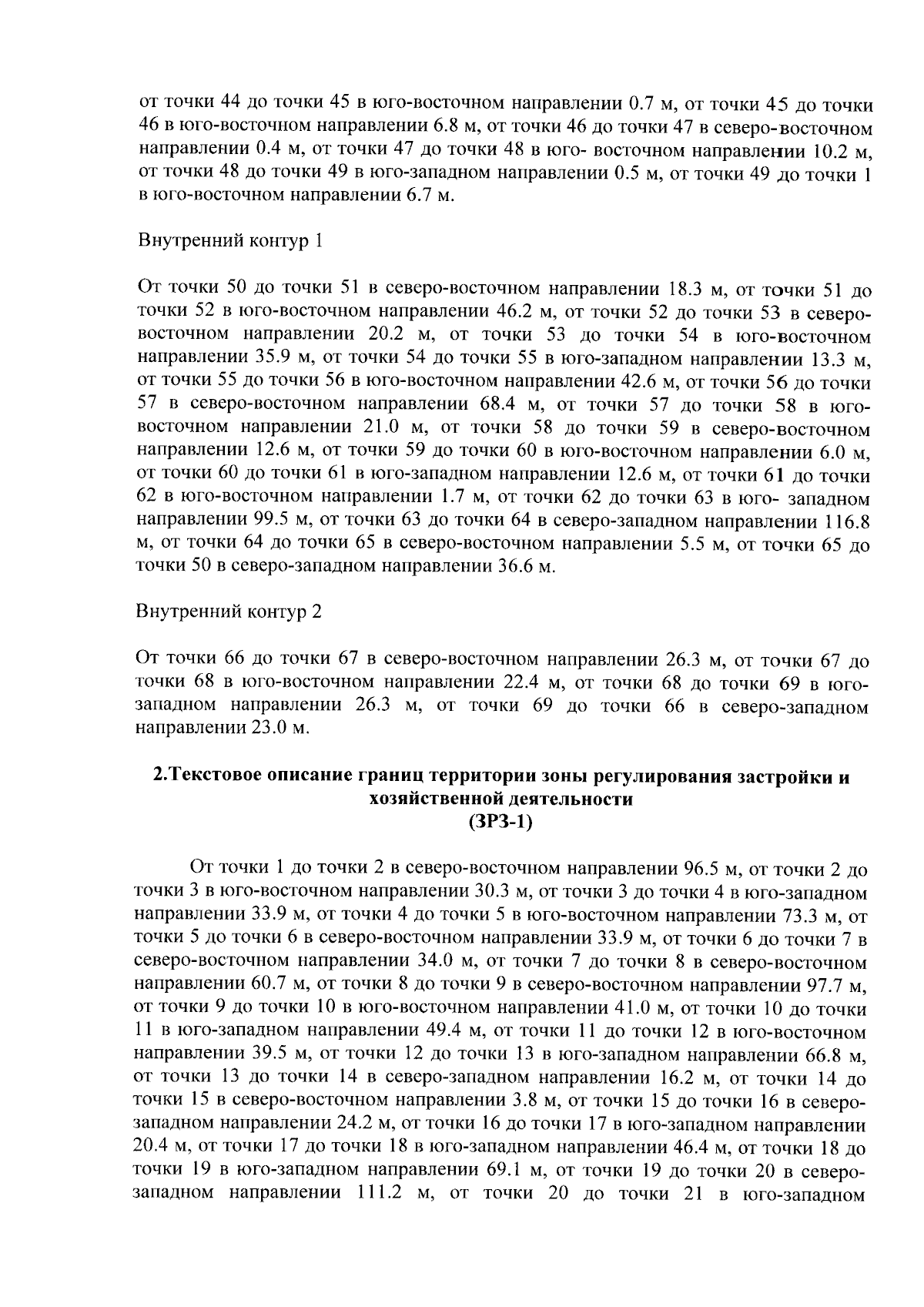 от точки 44 до точки 45 в юго-восточном направлении 0.7 м, от точки 45 до точки 46 в юго-восточном направлении 6.8 м, от точки 46 до точки 47 в северо-восточном направлении 0.4 м, от точки 47 до точки 48 в юго- восточном направлении 10.2 м, от точки 48 до точки 49 в юго-западном направлении 0.5 м, от точки 49 до точки 1 в юго-восточном направлении 6.7 м.

Внутренний контур 1

От точки 50 до точки 51 в северо-восточном направлении 18.3 м, от точки 51 до точки 52 в юго-восточном направлении 46.2 м, от точки 52 до точки 53 в северо-восточном направлении 20.2 м, от точки 53 до точки 54 в юго-восточном направлении 35.9 м, от точки 54 до точки 55 в юго-западном направлении 13.3 м, от точки 55 до точки 56 в юго-восточном направлении 42.6 м, от точки 56 до точки 57 в северо-восточном направлении 68.4 м, от точки 57 до точки 58 в юго-восточном направлении 21.0 м, от точки 58 до точки 59 в северо-восточном направлении 12.6 м, от точки 59 до точки 60 в юго-восточном направлении 6.0 м, от точки 60 до точки 61 в юго-западном направлении 12.6 м, от точки 61 до точки 62 в юго-восточном направлении 1.7 м, от точки 62 до точки 63 в юго- западном направлении 99.5 м, от точки 63 до точки 64 в северо-западном направлении 116.8 м, от точки 64 до точки 65 в северо-восточном направлении 5.5 м, от точки 65 до точки 50 в северо-западном направлении 36.6 м.

Внутренний контур 2

От точки 66 до точки 67 в северо-восточном направлении 26.3 м, от точки 67 до точки 68 в юго-восточном направлении 22.4 м, от точки 68 до точки 69 в юго-западном направлении 26.3 м, от точки 69 до точки 66 в северо-западном направлении 23.0 м.

2.Текстовое описание границ территории зоны регулирования застройки и хозяйственной деятельности
(ЗРЗ-1)

От точки 1 до точки 2 в северо-восточном направлении 96.5 м, от точки 2 до точки 3 в юго-восточном направлении 30.3 м, от точки 3 до точки 4 в юго-западном направлении 33.9 м, от точки 4 до точки 5 в юго-восточном направлении 73.3 м, от точки 5 до точки 6 в северо-восточном направлении 33.9 м, от точки 6 до точки 7 в северо-восточном направлении 34.0 м, от точки 7 до точки 8 в северо-восточном направлении 60.7 м, от точки 8 до точки 9 в северо-восточном направлении 97.7 м, от точки 9 до точки 10 в юго-восточном направлении 41.0 м, от точки 10 до точки 11 в юго-западном направлении 49.4 м, от точки 11 до точки 12 в юго-восточном направлении 39.5 м, от точки 12 до точки 13 в юго-западном направлении 66.8 м, от точки 13 до точки 14 в северо-западном направлении 16.2 м, от точки 14 до точки 15 в северо-восточном направлении 3.8 м, от точки 15 до точки 16 в северо-западном направлении 24.2 м, от точки 16 до точки 17 в юго-западном направлении 20.4 м, от точки 17 до точки 18 в юго-западном направлении 46.4 м, от точки 18 до точки 19 в юго-западном направлении 69.1 м, от точки 19 до точки 20 в северо-западном направлении 111.2 м, от точки 20 до точки 21 в юго-западном